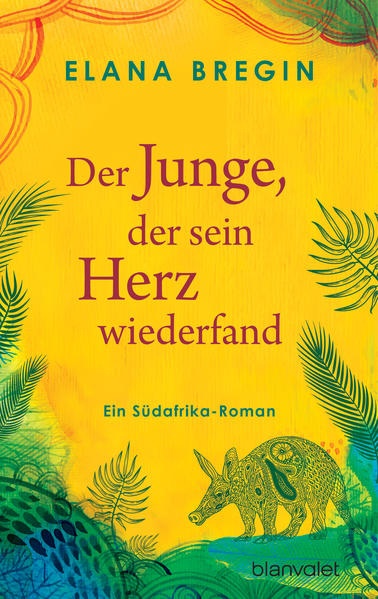 ELANA BREGIN

Der Junge, der sein Herz wiederfand

Ein Südafrika-Roman

blanvalet